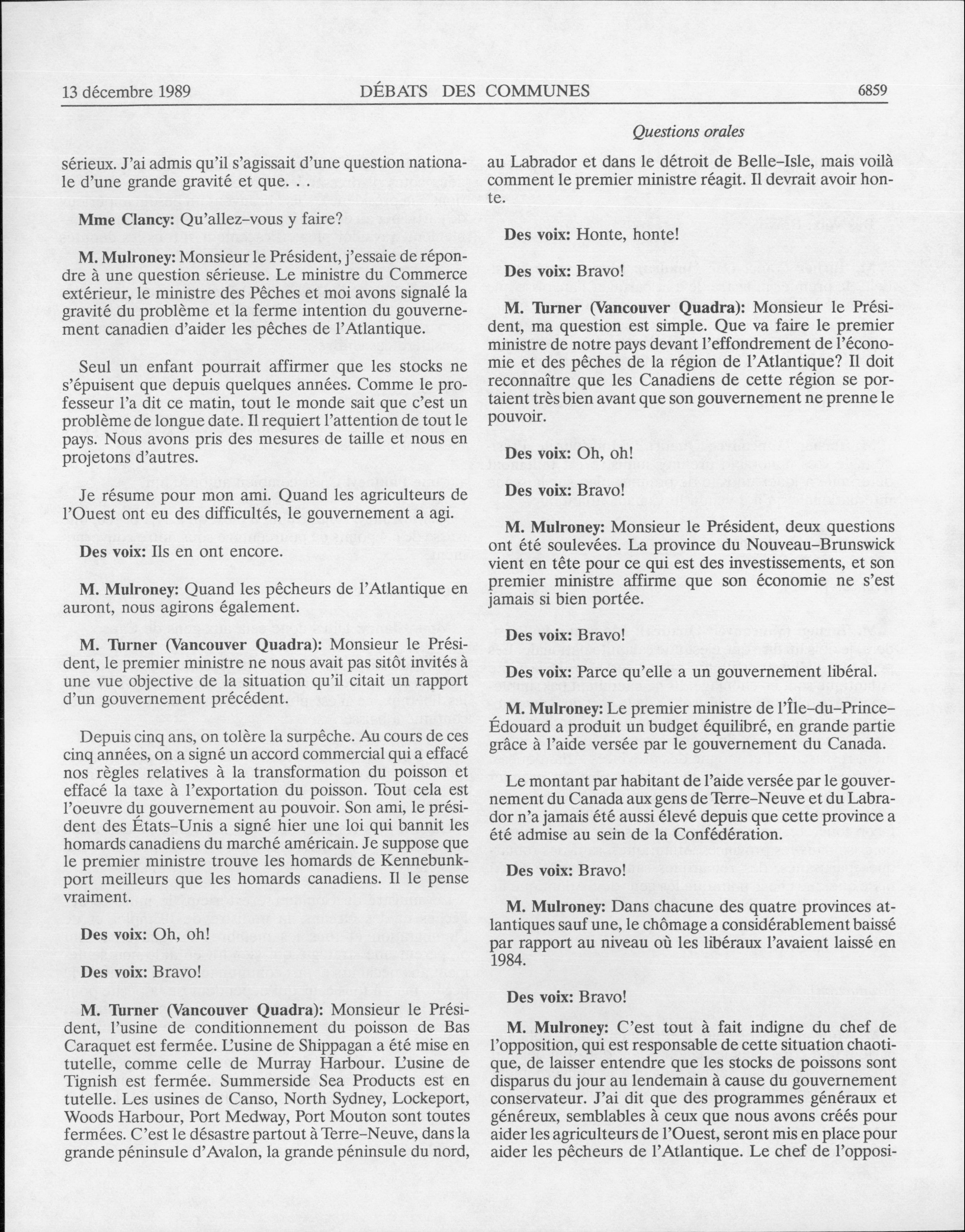 13 décembre 1989 DÉBATS DES COMMUNES 6859

Questions orales

sérieux. J'ai admis qu'il s'agissait d'une question nationale d'une grande gravité et que. . .

Mme Clancy: Qu'allez-vous y faire?

M. Mulroney: Monsieur le Président, j'essaie de répondre à une question sérieuse. Le ministre du Commerce extérieur, le ministre des Pêches et moi avons signalé la gravité du problème et la ferme intention du gouvernement canadien d'aider les pêches de l'Atlantique.

Seul un enfant pourrait affirmer que les stocks ne s'épuisent que depuis quelques années. Comme le professeur l'a dit ce matin, tout le monde sait que c'est un problème de longue date. Il requiert l'attention de tout le pays. Nous avons pris des mesures de taille et nous en projetons d'autres.

Je résume pour mon ami. Quand les agriculteurs de l'Ouest ont eu des difficultés, le gouvernement a agi.

Des voix: Ils en ont encore.

M. Mulroney: Quand les pêcheurs de l'Atlantique en auront, nous agirons également.

M. Turner (Vancouver Quadra): Monsieur le Président, le premier ministre ne nous avait pas sitôt invités à une vue objective de la situation qu'il citait un rapport d'un gouvernement précédent.

Depuis cinq ans, on tolère la surpêche. Au cours de ces cinq années, on a signé un accord commercial qui a effacé nos règles relatives à la transformation du poisson et effacé la taxe à l'exportation du poisson. Tout cela est l'oeuvre du gouvernement au pouvoir. Son ami, le président des États-Unis a signé hier une loi qui bannit les homards canadiens du marché américain. Je suppose que le premier ministre trouve les homards de Kennebunkport meilleurs que les homards canadiens. Il le pense vraiment.

Des voix: Oh, oh!

Des voix: Bravo!

M. Turner (Vancouver Quadra): Monsieur le Président, l'usine de conditionnement du poisson de Bas Caraquet est fermée. L'usine de Shippagan a été mise en tutelle, comme celle de Murray Harbour. L'usine de Tignish est fermée. Summerside Sea Products est en tutelle. Les usines de Canso, North Sydney, Lockeport, Woods Harbour, Port Medway, Port Mouton sont toutes fermées. C'est le désastre partout à Terre-Neuve, dans la grande péninsule d'Avalon, la grande péninsule du nord, au Labrador et dans le détroit de Belle-Isle, mais voilà comment le premier ministre réagit. Il devrait avoir honte.

Des voix: Honte, honte!

Des voix: Bravo!

M. Turner (Vancouver Quadra): Monsieur le Président, ma question est simple. Que va faire le premier ministre de notre pays devant l'effondrement de l'économie et des pêches de la région de l'Atlantique? Il doit reconnaître que les Canadiens de cette région se portaient très bien avant que son gouvernement ne prenne le pouvoir.

Des voix: Oh, oh!

Des voix: Bravo!

M. Mulroney: Monsieur le Président, deux questions ont été soulevées. La province du Nouveau-Brunswick vient en tête pour ce qui est des investissements, et son premier ministre affirme que son économie ne s'est jamais si bien portée.

Des voix: Bravo!

Des voix: Parce qu'elle a un gouvernement libéral.

M. Mulroney: Le premier ministre de l'Île-du-Prince-Édouard a produit un budget équilibré, en grande partie grâce à l'aide versée par le gouvernement du Canada.

Le montant par habitant de l'aide versée par le gouvernement du Canada aux gens de Terre-Neuve et du Labrador n'a jamais été aussi élevé depuis que cette province a été admise au sein de la Confédération.

Des voix: Bravo!

M. Mulroney: Dans chacune des quatre provinces atlantiques sauf une, le chômage a considérablement baissé par rapport au niveau où les libéraux l'avaient laissé en 1984.

Des voix: Bravo!

M. Mulroney: C'est tout à fait indigne du chef de l'opposition, qui est responsable de cette situation chaotique, de laisser entendre que les stocks de poissons sont disparus du jour au lendemain à cause du gouvernement conservateur. J'ai dit que des programmes généraux et généreux, semblables à ceux que nous avons créés pour aider les agriculteurs de l'Ouest, seront mis en place pour aider les pêcheurs de l'Atlantique. Le chef de l'opposi-